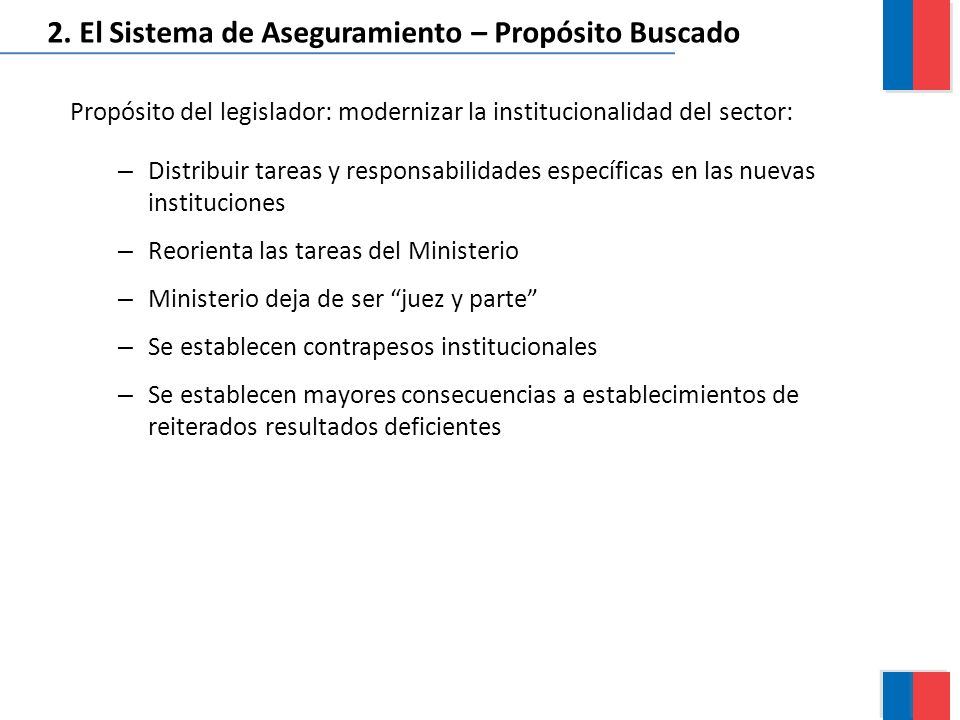 2. El Sistema de Aseguramiento – Propósito Buscado

Propósito del legislador: modernizar la institucionalidad del sector:

– Distribuir tareas y responsabilidades específicas en las nuevas instituciones

– Reorienta las tareas del Ministerio

– Ministerio deja de ser “juez y parte”

– Se establecen contrapesos institucionales

– Se establecen mayores consecuencias a establecimientos de reiterados resultados deficientes